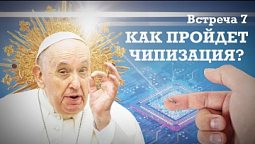 Встреча 7
КАК ПРОЙДЕТ ЧИПИЗАЦИЯ?